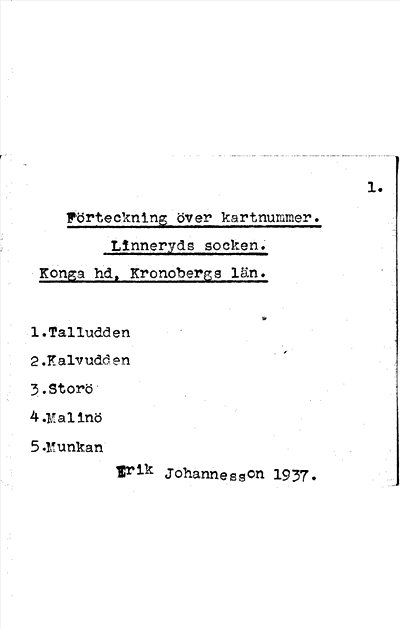 1.

Förteckning över kartnummer.

Linneryds socken.

Konga hd, Kronobergs län.

1.Talludden

2.Kalvudden

3.Storö

4.Malinö

5.Munkan

Erik Johannesson 1937.